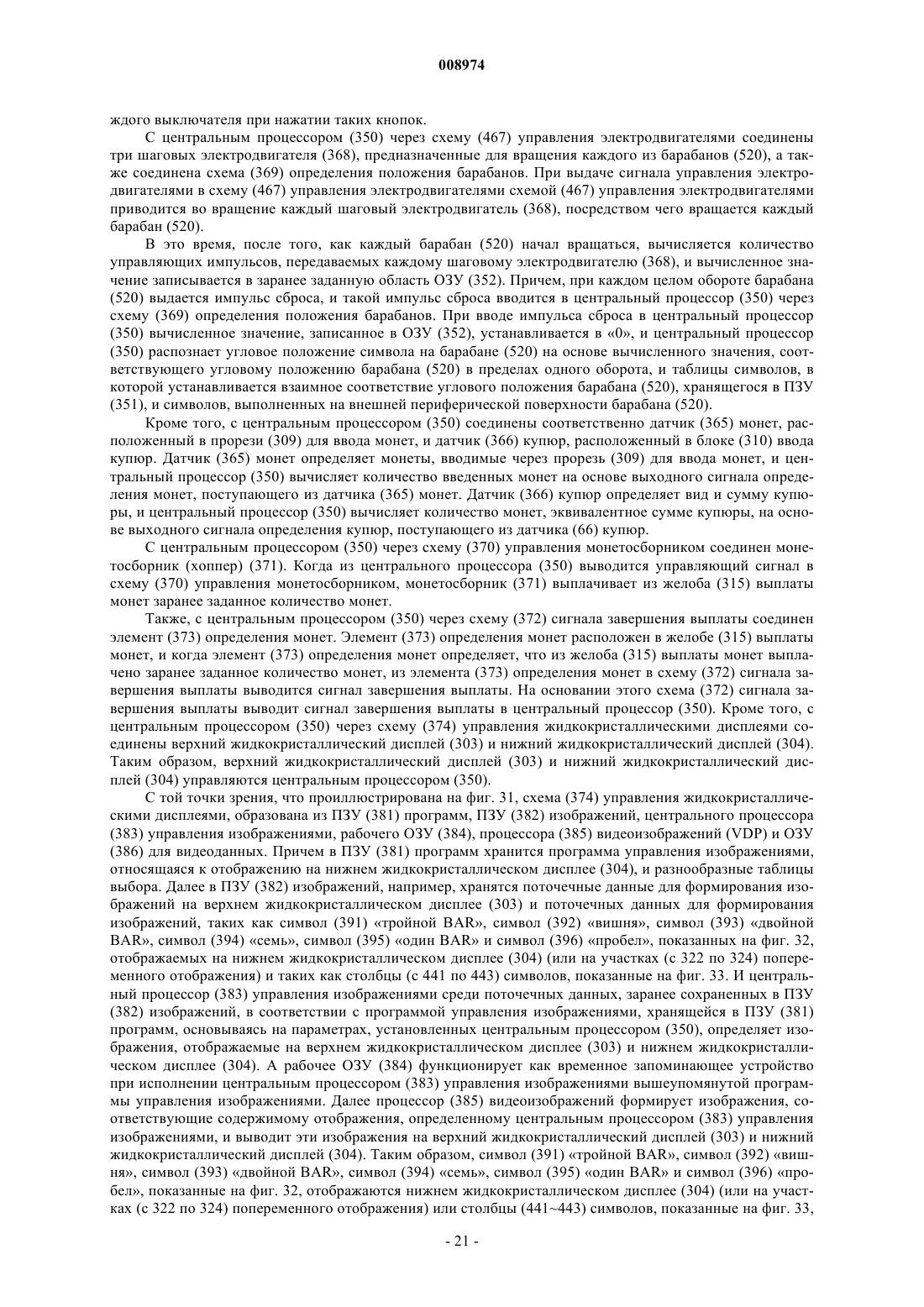 008974

ждого выключателя при нажатии таких кнопок.

С центральным процессором (350) через схему (467) управления электродвигателями соединены три шаговых электродвигателя (368), предназначенные для вращения каждого из барабанов (520), а также соединена схема (369) определения положения барабанов. При выдаче сигнала управления электродвигателями в схему (467) управления электродвигателями схемой (467) управления электродвигателями приводится во вращение каждый шаговый электродвигатель (368), посредством чего вращается каждый барабан (520).

В это время, после того, как каждый барабан (520) начал вращаться, вычисляется количество управляющих импульсов, передаваемых каждому шаговому электродвигателю (368), и вычисленное значение записывается в заранее заданную область ОЗУ (352). Причем, при каждом целом обороте барабана (520) выдается импульс сброса, и такой импульс сброса вводится в центральный процессор (350) через схему (369) определения положения барабанов. При вводе импульса сброса в центральный процессор (350) вычисленное значение, записанное в ОЗУ (352), устанавливается в «0», и центральный процессор (350) распознает угловое положение символа на барабане (520) на основе вычисленного значения, соответствующего угловому положению барабана (520) в пределах одного оборота, и таблицы символов, в которой устанавливается взаимное соответствие углового положения барабана (520), хранящегося в ПЗУ (351), и символов, выполненных на внешней периферической поверхности барабана (520).

Кроме того, с центральным процессором (350) соединены соответственно датчик (365) монет, расположенный в прорези (309) для ввода монет, и датчик (366) купюр, расположенный в блоке (310) ввода купюр. Датчик (365) монет определяет монеты, вводимые через прорезь (309) для ввода монет, и центральный процессор (350) вычисляет количество введенных монет на основе выходного сигнала определения монет, поступающего из датчика (365) монет. Датчик (366) купюр определяет вид и сумму купюры, и центральный процессор (350) вычисляет количество монет, эквивалентное сумме купюры, на основе выходного сигнала определения купюр, поступающего из датчика (66) купюр.

С центральным процессором (350) через схему (370) управления монетосборником соединен монетосборник (хоппер) (371). Когда из центрального процессора (350) выводится управляющий сигнал в схему (370) управления монетосборником, монетосборник (371) выплачивает из желоба (315) выплаты монет заранее заданное количество монет.

Также, с центральным процессором (350) через схему (372) сигнала завершения выплаты соединен элемент (373) определения монет. Элемент (373) определения монет расположен в желобе (315) выплаты монет, и когда элемент (373) определения монет определяет, что из желоба (315) выплаты монет выплачено заранее заданное количество монет, из элемента (373) определения монет в схему (372) сигнала завершения выплаты выводится сигнал завершения выплаты. На основании этого схема (372) сигнала завершения выплаты выводит сигнал завершения выплаты в центральный процессор (350). Кроме того, с центральным процессором (350) через схему (374) управления жидкокристаллическими дисплеями соединены верхний жидкокристаллический дисплей (303) и нижний жидкокристаллический дисплей (304). Таким образом, верхний жидкокристаллический дисплей (303) и нижний жидкокристаллический дисплей (304) управляются центральным процессором (350).

С той точки зрения, что проиллюстрирована на фиг. 31, схема (374) управления жидкокристаллическими дисплеями, образована из ПЗУ (381) программ, ПЗУ (382) изображений, центрального процессора (383) управления изображениями, рабочего ОЗУ (384), процессора (385) видеоизображений (VDP) и ОЗУ (386) для видеоданных. Причем в ПЗУ (381) программ хранится программа управления изображениями, относящаяся к отображению на нижнем жидкокристаллическом дисплее (304), и разнообразные таблицы выбора. Далее в ПЗУ (382) изображений, например, хранятся поточечные данные для формирования изображений на верхнем жидкокристаллическом дисплее (303) и поточечных данных для формирования изображений, таких как символ (391) «тройной BAR», символ (392) «вишня», символ (393) «двойной BAR», символ (394) «семь», символ (395) «один BAR» и символ (396) «пробел», показанных на фиг. 32, отображаемых на нижнем жидкокристаллическом дисплее (304) (или на участках (с 322 по 324) попеременного отображения) и таких как столбцы (с 441 по 443) символов, показанные на фиг. 33. И центральный процессор (383) управления изображениями среди поточечных данных, заранее сохраненных в ПЗУ (382) изображений, в соответствии с программой управления изображениями, хранящейся в ПЗУ (381) программ, основываясь на параметрах, установленных центральным процессором (350), определяет изображения, отображаемые на верхнем жидкокристаллическом дисплее (303) и нижнем жидкокристаллическом дисплее (304). А рабочее ОЗУ (384) функционирует как временное запоминающее устройство при исполнении центральным процессором (383) управления изображениями вышеупомянутой программы управления изображениями. Далее процессор (385) видеоизображений формирует изображения, соответствующие содержимому отображения, определенному центральным процессором (383) управления изображениями, и выводит эти изображения на верхний жидкокристаллический дисплей (303) и нижний жидкокристаллический дисплей (304). Таким образом, символ (391) «тройной BAR», символ (392) «вишня», символ (393) «двойной BAR», символ (394) «семь», символ (395) «один BAR» и символ (396) «пробел», показанные на фиг. 32, отображаются нижнем жидкокристаллическом дисплее (304) (или на участках (с 322 по 324) попеременного отображения) или столбцы (441~443) символов, показанные на фиг. 33,

- 21 -